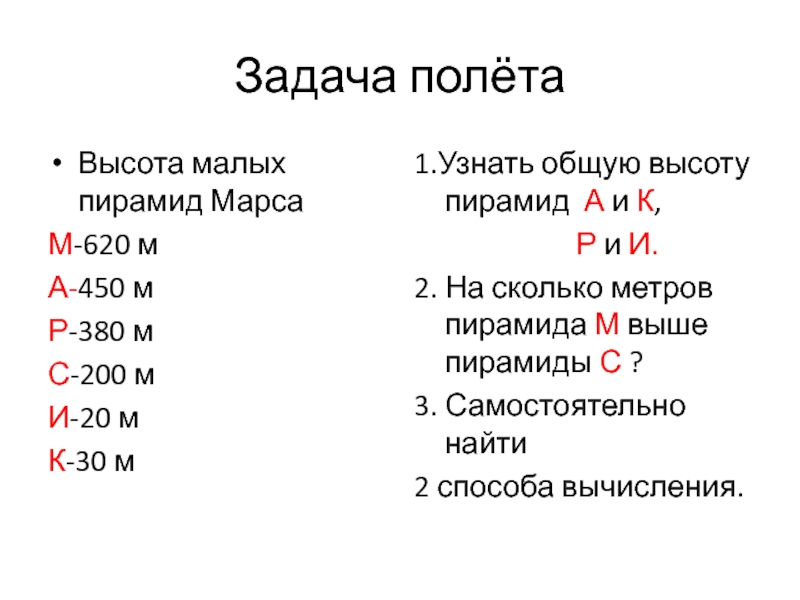 Задача полёта

• Высота малых пирамид Марса

М-620 м

А-450 м

Р-380 м

С-200 м

И-20 м

К-30 м

1.Узнать общую высоту пирамид А и К,

Р и И.

2. На сколько метров пирамида М выше пирамиды С ?

3. Самостоятельно найти

2 способа вычисления.